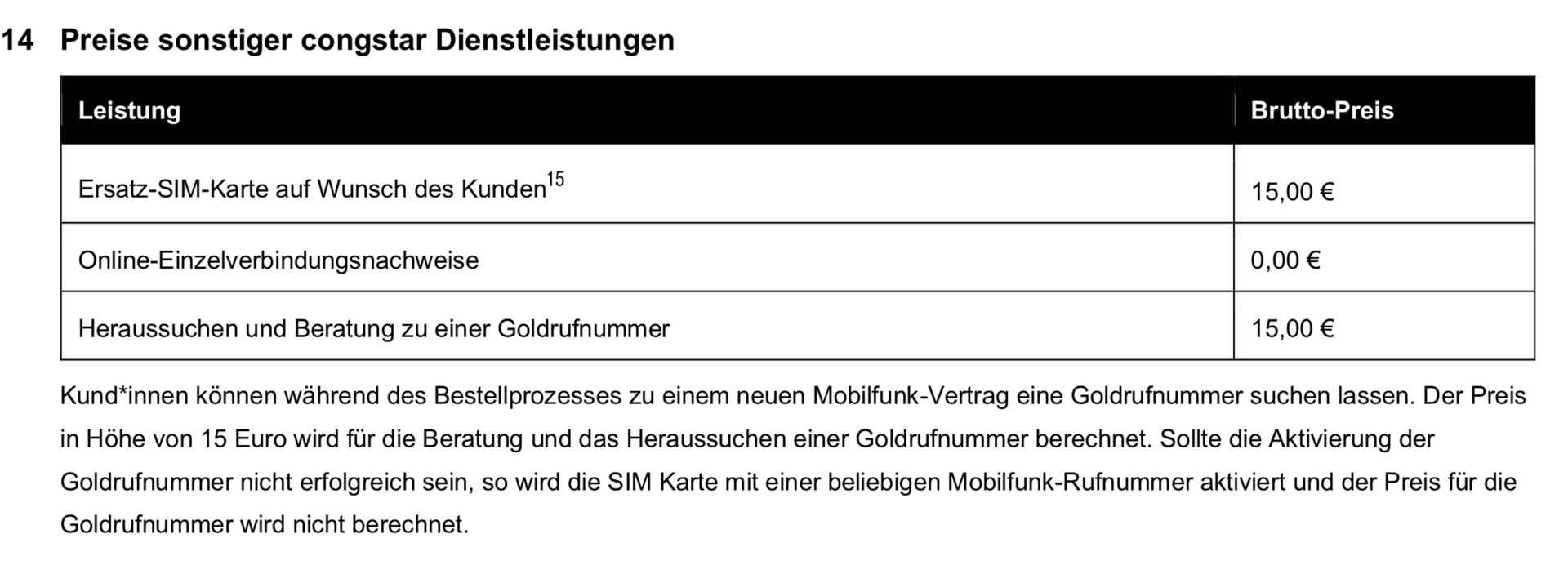 14 Preise sonstiger congstar Dienstleistungen

| Leistung | Brutto-Preis |
|---|---|
| Ersatz-SIM-Karte auf Wunsch des Kunden$^{15}$ | 15,00 € |
| Online-Einzelverbindungsnachweise | 0,00 € |
| Heraussuchen und Beratung zu einer Goldrufnummer | 15,00 € |

Kund*innen können während des Bestellprozesses zu einem neuen Mobilfunk-Vertrag eine Goldrufnummer suchen lassen. Der Preis in Höhe von 15 Euro wird für die Beratung und das Heraussuchen einer Goldrufnummer berechnet. Sollte die Aktivierung der Goldrufnummer nicht erfolgreich sein, so wird die SIM Karte mit einer beliebigen Mobilfunk-Rufnummer aktiviert und der Preis für die Goldrufnummer wird nicht berechnet.